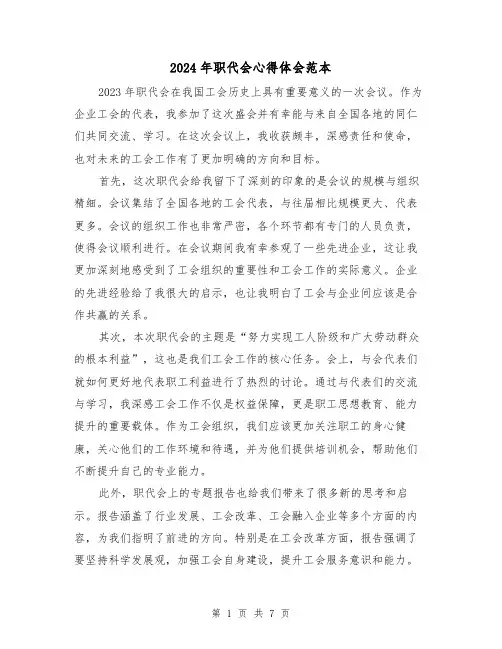 2024年职代会心得体会范本

2023年职代会在我国工会历史上具有重要意义的一次会议。作为企业工会的代表，我参加了这次盛会并有幸能与来自全国各地的同仁们共同交流、学习。在这次会议上，我收获颇丰，深感责任和使命，也对未来的工会工作有了更加明确的方向和目标。

首先，这次职代会给我留下了深刻的印象的是会议的规模与组织精细。会议集结了全国各地的工会代表，与往届相比规模更大、代表更多。会议的组织工作也非常严密，各个环节都有专门的人员负责，使得会议顺利进行。在会议期间我有幸参观了一些先进企业，这让我更加深刻地感受到了工会组织的重要性和工会工作的实际意义。企业的先进经验给了我很大的启示，也让我明白了工会与企业间应该是合作共赢的关系。

其次，本次职代会的主题是“努力实现工人阶级和广大劳动群众的根本利益”，这也是我们工会工作的核心任务。会上，与会代表们就如何更好地代表职工利益进行了热烈的讨论。通过与代表们的交流与学习，我深感工会工作不仅是权益保障，更是职工思想教育、能力提升的重要载体。作为工会组织，我们应该更加关注职工的身心健康，关心他们的工作环境和待遇，并为他们提供培训机会，帮助他们不断提升自己的专业能力。

此外，职代会上的专题报告也给我们带来了很多新的思考和启示。报告涵盖了行业发展、工会改革、工会融入企业等多个方面的内容，为我们指明了前进的方向。特别是在工会改革方面，报告强调了要坚持科学发展观，加强工会自身建设，提升工会服务意识和能力。

第 1 页 共 7 页